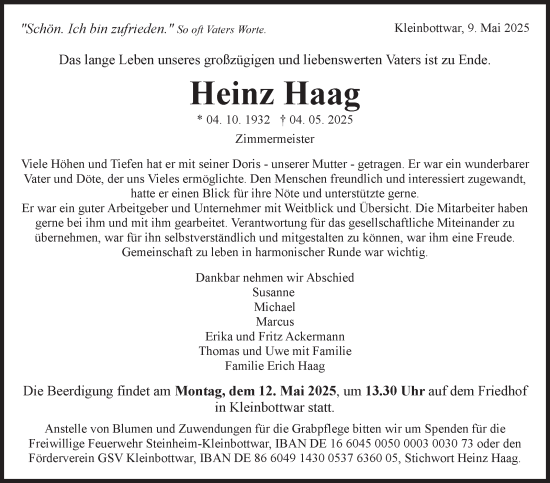 "Schön. Ich bin zufrieden." So oft Vaters Worte.

Kleinbottwar, 9. Mai 2025

Das lange Leben unseres großzügigen und liebenswerten Vaters ist zu Ende.

Heinz Haag

* 04. 10. 1932 † 04. 05. 2025

Zimmermeister

Viele Höhen und Tiefen hat er mit seiner Doris - unserer Mutter - getragen. Er war ein wunderbarer Vater und Döte, der uns Vieles ermöglichte. Den Menschen freundlich und interessiert zugewandt, hatte er einen Blick für ihre Nöte und unterstützte gerne.
Er war ein guter Arbeitgeber und Unternehmer mit Weitblick und Übersicht. Die Mitarbeiter haben gerne bei ihm und mit ihm gearbeitet. Verantwortung für das gesellschaftliche Miteinander zu übernehmen, war für ihn selbstverständlich und mitgestalten zu können, war ihm eine Freude. Gemeinschaft zu leben in harmonischer Runde war wichtig.

Dankbar nehmen wir Abschied
Susanne
Michael
Marcus
Erika und Fritz Ackermann
Thomas und Uwe mit Familie
Familie Erich Haag

Die Beerdigung findet am Montag, dem 12. Mai 2025, um 13.30 Uhr auf dem Friedhof in Kleinbottwar statt.

Anstelle von Blumen und Zuwendungen für die Grabpflege bitten wir um Spenden für die Freiwillige Feuerwehr Steinheim-Kleinbottwar, IBAN DE 16 6045 0050 0003 0030 73 oder den Förderverein GSV Kleinbottwar, IBAN DE 86 6049 1430 0537 6360 05, Stichwort Heinz Haag.